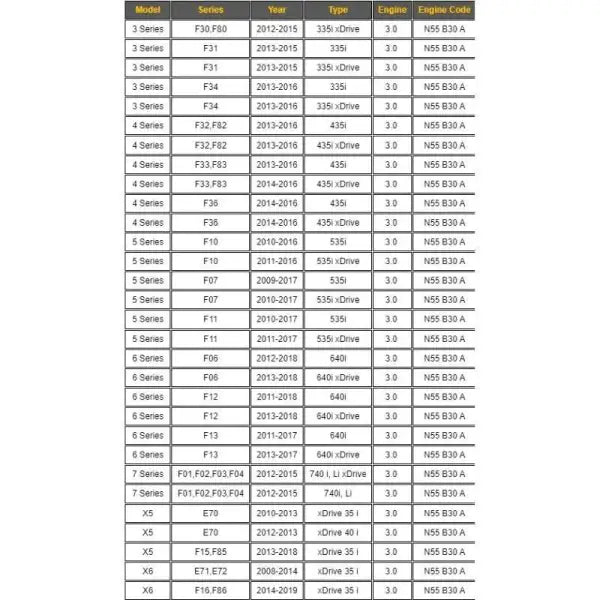 | Model | Series | Year | Type | Engine | Engine Code |
|---|---|---|---|---|---|
| 3 Series | F30,F80 | 2012-2015 | 335i xDrive | 3.0 | N55 B30 A |
| 3 Series | F31 | 2013-2015 | 335i | 3.0 | N55 B30 A |
| 3 Series | F31 | 2013-2015 | 335i xDrive | 3.0 | N55 B30 A |
| 3 Series | F34 | 2013-2016 | 335i | 3.0 | N55 B30 A |
| 3 Series | F34 | 2013-2016 | 335i xDrive | 3.0 | N55 B30 A |
| 4 Series | F32,F82 | 2013-2016 | 435i | 3.0 | N55 B30 A |
| 4 Series | F32,F82 | 2013-2016 | 435i xDrive | 3.0 | N55 B30 A |
| 4 Series | F33,F83 | 2013-2016 | 435i | 3.0 | N55 B30 A |
| 4 Series | F33,F83 | 2014-2016 | 435i xDrive | 3.0 | N55 B30 A |
| 4 Series | F36 | 2014-2016 | 435i | 3.0 | N55 B30 A |
| 4 Series | F36 | 2014-2016 | 435i xDrive | 3.0 | N55 B30 A |
| 5 Series | F10 | 2010-2016 | 535i | 3.0 | N55 B30 A |
| 5 Series | F10 | 2011-2016 | 535i xDrive | 3.0 | N55 B30 A |
| 5 Series | F07 | 2009-2017 | 535i | 3.0 | N55 B30 A |
| 5 Series | F07 | 2010-2017 | 535i xDrive | 3.0 | N55 B30 A |
| 5 Series | F11 | 2010-2017 | 535i | 3.0 | N55 B30 A |
| 5 Series | F11 | 2011-2017 | 535i xDrive | 3.0 | N55 B30 A |
| 6 Series | F06 | 2012-2018 | 640i | 3.0 | N55 B30 A |
| 6 Series | F06 | 2013-2018 | 640i xDrive | 3.0 | N55 B30 A |
| 6 Series | F12 | 2011-2018 | 640i | 3.0 | N55 B30 A |
| 6 Series | F12 | 2013-2018 | 640i xDrive | 3.0 | N55 B30 A |
| 6 Series | F13 | 2011-2017 | 640i | 3.0 | N55 B30 A |
| 6 Series | F13 | 2013-2017 | 640i xDrive | 3.0 | N55 B30 A |
| 7 Series | F01,F02,F03,F04 | 2012-2015 | 740 i, Li xDrive | 3.0 | N55 B30 A |
| 7 Series | F01,F02,F03,F04 | 2012-2015 | 740i, Li | 3.0 | N55 B30 A |
| X5 | E70 | 2010-2013 | xDrive 35 i | 3.0 | N55 B30 A |
| X5 | E70 | 2012-2013 | xDrive 40 i | 3.0 | N55 B30 A |
| X5 | F15,F85 | 2013-2018 | xDrive 35 i | 3.0 | N55 B30 A |
| X6 | E71,E72 | 2008-2014 | xDrive 35 i | 3.0 | N55 B30 A |
| X6 | F16,F86 | 2014-2019 | xDrive 35 i | 3.0 | N55 B30 A |